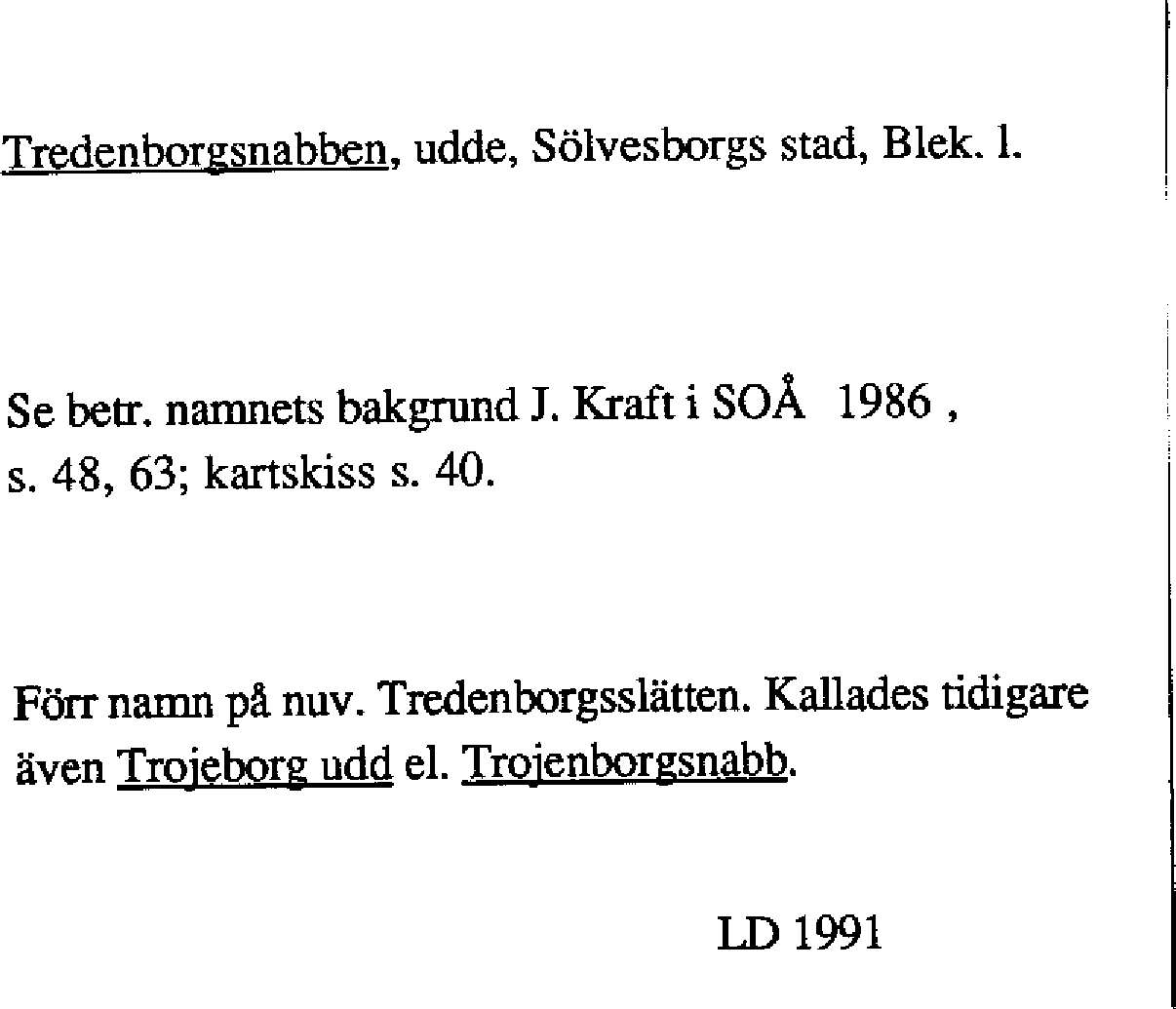 Tredenborgsnabben, udde, Sölvesborgs stad, Blek. l.

Se betr. namnets bakgrund J. Kraft i SOÅ 1986 , s. 48, 63; kartskiss s. 40.

Förr namn på nuv. Tredenborgsslätten. Kallades tidigare även Trojeborg udd el. Trojenborgsnabb.

LD 1991